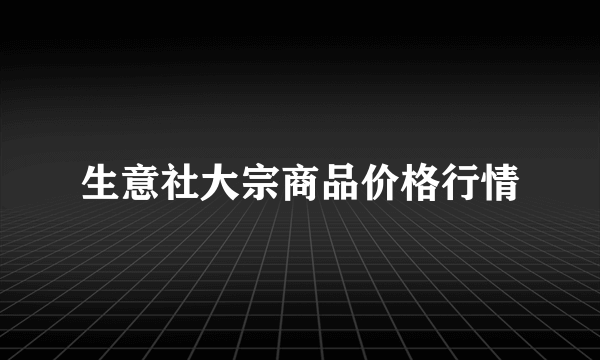 生意社大宗商品价格行情